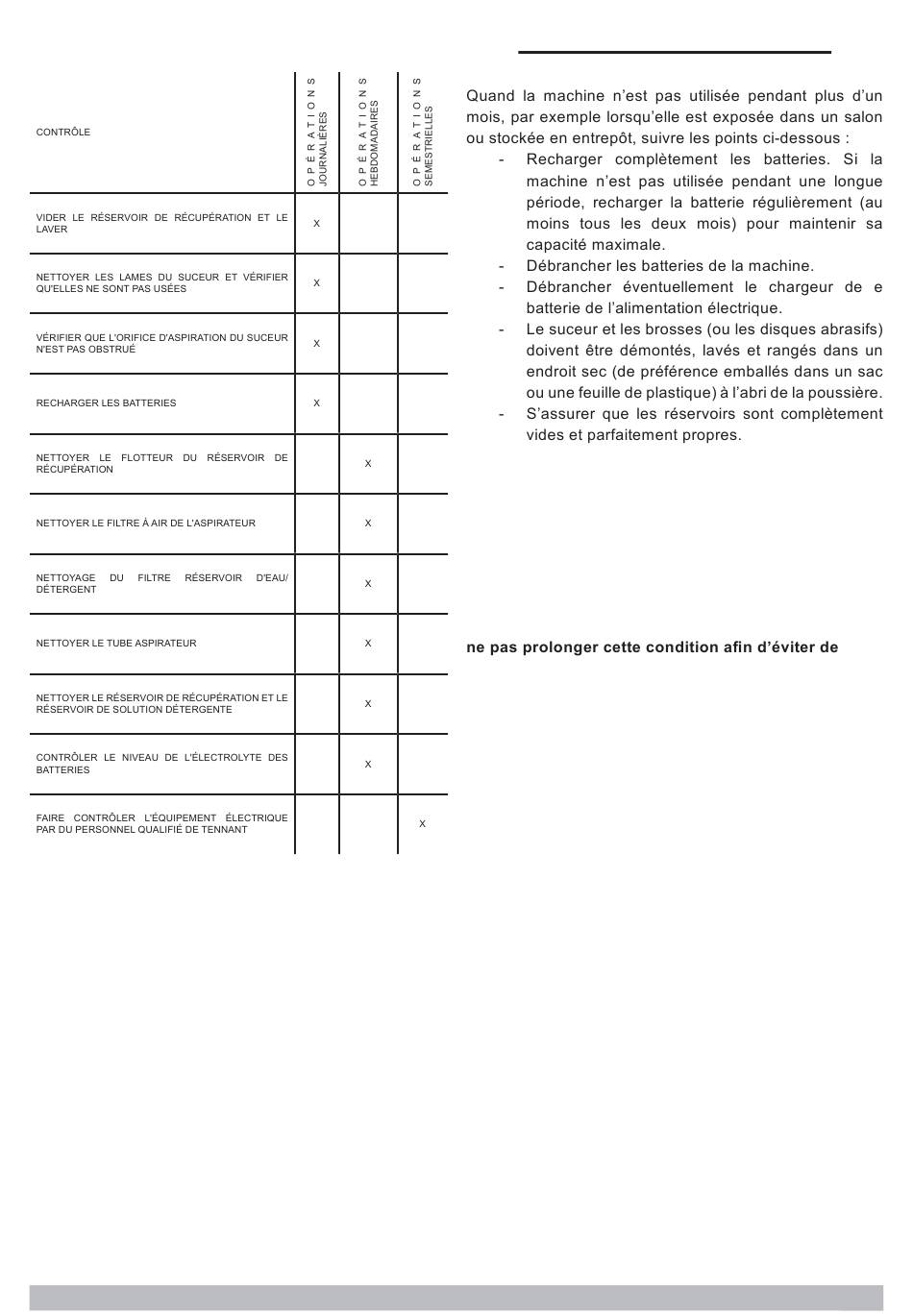 | CONTRÔLE | OPÉRATIONS JOURNALIÈRES | OPÉRATIONS HEBDOMADAIRES | OPÉRATIONS SEMESTRIELLES |
|---|---|---|---|
| VIDER LE RÉSERVOIR DE RÉCUPÉRATION ET LE LAVER | X | | |
| NETTOYER LES LAMES DU SUCEUR ET VÉRIFIER QU'ELLES NE SONT PAS USÉES | X | | |
| VÉRIFIER QUE L'ORIFICE D'ASPIRATION DU SUCEUR N'EST PAS OBSTRUÉ | X | | |
| RECHARGER LES BATTERIES | X | | |
| NETTOYER LE FLOTTEUR DU RÉSERVOIR DE RÉCUPÉRATION | | X | |
| NETTOYER LE FILTRE À AIR DE L'ASPIRATEUR | | X | |
| NETTOYAGE DU FILTRE RÉSERVOIR D'EAU/ DÉTERGENT | | X | |
| NETTOYER LE TUBE ASPIRATEUR | | X | |
| NETTOYER LE RÉSERVOIR DE RÉCUPÉRATION ET LE RÉSERVOIR DE SOLUTION DÉTERGENTE | | X | |
| CONTRÔLER LE NIVEAU DE L'ÉLECTROLYTE DES BATTERIES | | X | |
| FAIRE CONTRÔLER L'ÉQUIPEMENT ÉLECTRIQUE PAR DU PERSONNEL QUALIFIÉ DE TENNANT | | | X |

Quand la machine n'est pas utilisée pendant plus d'un mois, par exemple lorsqu'elle est exposée dans un salon ou stockée en entrepôt, suivre les points ci-dessous :
- Recharger complètement les batteries. Si la machine n'est pas utilisée pendant une longue période, recharger la batterie régulièrement (au moins tous les deux mois) pour maintenir sa capacité maximale.
- Débrancher les batteries de la machine.
- Débrancher éventuellement le chargeur de e batterie de l'alimentation électrique.
- Le suceur et les brosses (ou les disques abrasifs) doivent être démontés, lavés et rangés dans un endroit sec (de préférence emballés dans un sac ou une feuille de plastique) à l'abri de la poussière.
- S'assurer que les réservoirs sont complètement vides et parfaitement propres.

ne pas prolonger cette condition afin d'éviter de